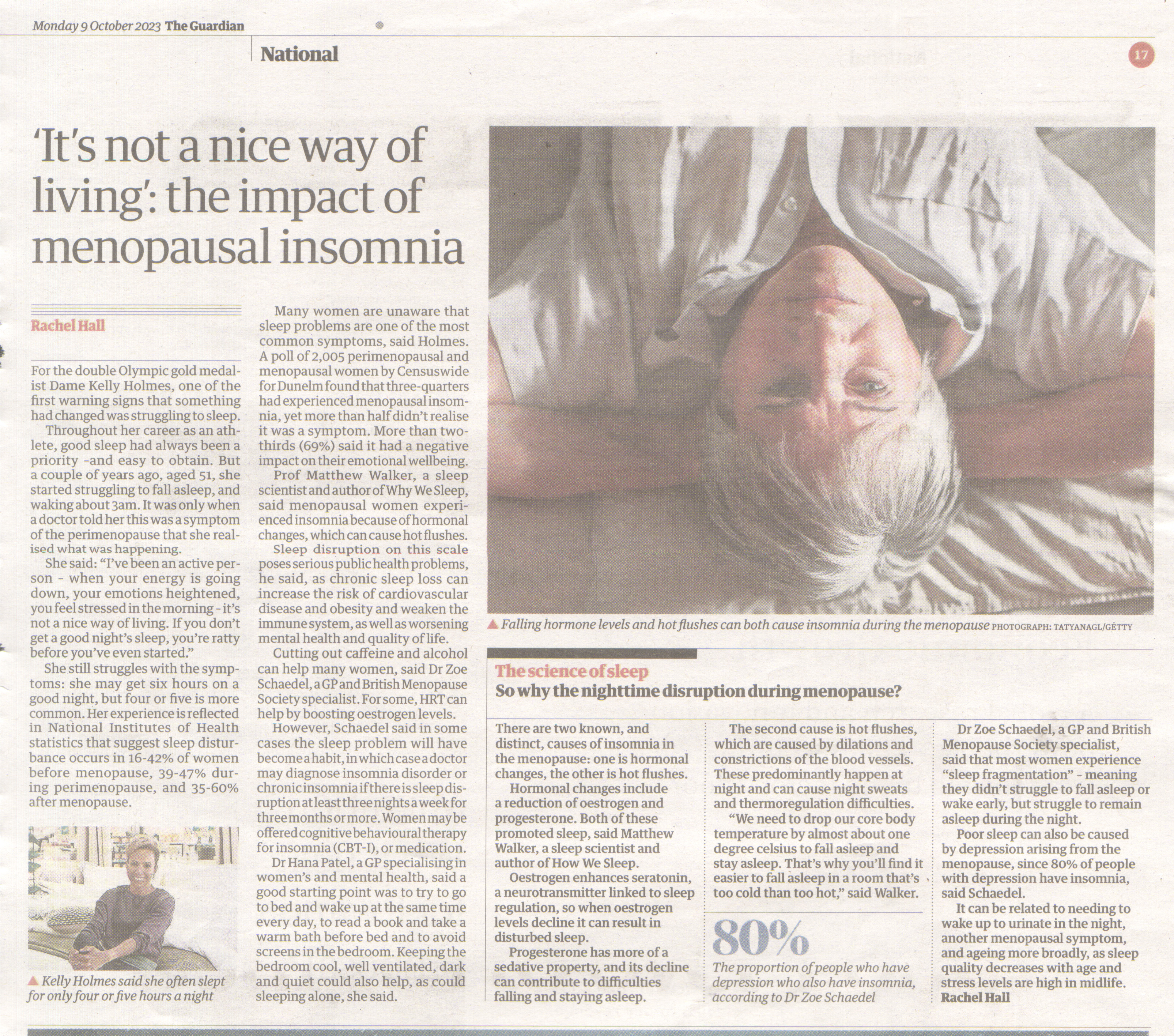 Monday 9 October 2023 The Guardian

National

17

'It's not a nice way of living': the impact of menopausal insomnia

Rachel Hall

For the double Olympic gold medalist Dame Kelly Holmes, one of the first warning signs that something had changed was struggling to sleep.

Throughout her career as an athlete, good sleep had always been a priority -and easy to obtain. But a couple of years ago, aged 51, she started struggling to fall asleep, and waking about 3am. It was only when a doctor told her this was a symptom of the perimenopause that she realised what was happening.

She said: "I've been an active person - when your energy is going down, your emotions heightened, you feel stressed in the morning - it's not a nice way of living. If you don't get a good night's sleep, you're ratty before you've even started."

She still struggles with the symptoms: she may get six hours on a good night, but four or five is more common. Her experience is reflected in National Institutes of Health statistics that suggest sleep disturbance occurs in 16-42% of women before menopause, 39-47% during perimenopause, and 35-60% after menopause.

▲ Kelly Holmes said she often slept for only four or five hours a night

Many women are unaware that sleep problems are one of the most common symptoms, said Holmes. A poll of 2,005 perimenopausal and menopausal women by Censuswide for Dunelm found that three-quarters had experienced menopausal insomnia, yet more than half didn't realise it was a symptom. More than two-thirds (69%) said it had a negative impact on their emotional wellbeing.

Prof Matthew Walker, a sleep scientist and author of Why We Sleep, said menopausal women experienced insomnia because of hormonal changes, which can cause hot flushes.

Sleep disruption on this scale poses serious public health problems, he said, as chronic sleep loss can increase the risk of cardiovascular disease and obesity and weaken the immune system, as well as worsening mental health and quality of life.

Cutting out caffeine and alcohol can help many women, said Dr Zoe Schaedel, a GP and British Menopause Society specialist. For some, HRT can help by boosting oestrogen levels.

However, Schaedel said in some cases the sleep problem will have become a habit, in which case a doctor may diagnose insomnia disorder or chronic insomnia if there is sleep disruption at least three nights a week for three months or more. Women may be offered cognitive behavioural therapy for insomnia (CBT-I), or medication.

Dr Hana Patel, a GP specialising in women's and mental health, said a good starting point was to try to go to bed and wake up at the same time every day, to read a book and take a warm bath before bed and to avoid screens in the bedroom. Keeping the bedroom cool, well ventilated, dark and quiet could also help, as could sleeping alone, she said.

▲ Falling hormone levels and hot flushes can both cause insomnia during the menopause PHOTOGRAPH: TATYANAGL/GETTY

The science of sleep
So why the nighttime disruption during menopause?

There are two known, and distinct, causes of insomnia in the menopause: one is hormonal changes, the other is hot flushes.

Hormonal changes include a reduction of oestrogen and progesterone. Both of these promoted sleep, said Matthew Walker, a sleep scientist and author of How We Sleep.

Oestrogen enhances seratonin, a neurotransmitter linked to sleep regulation, so when oestrogen levels decline it can result in disturbed sleep.

Progesterone has more of a sedative property, and its decline can contribute to difficulties falling and staying asleep.

The second cause is hot flushes, which are caused by dilations and constrictions of the blood vessels. These predominantly happen at night and can cause night sweats and thermoregulation difficulties.

"We need to drop our core body temperature by almost about one degree celsius to fall asleep and stay asleep. That's why you'll find it easier to fall asleep in a room that's too cold than too hot," said Walker.

80%
The proportion of people who have depression who also have insomnia, according to Dr Zoe Schaedel

Dr Zoe Schaedel, a GP and British Menopause Society specialist, said that most women experience "sleep fragmentation" - meaning they didn't struggle to fall asleep or wake early, but struggle to remain asleep during the night.

Poor sleep can also be caused by depression arising from the menopause, since 80% of people with depression have insomnia, said Schaedel.

It can be related to needing to wake up to urinate in the night, another menopausal symptom, and ageing more broadly, as sleep quality decreases with age and stress levels are high in midlife.
Rachel Hall